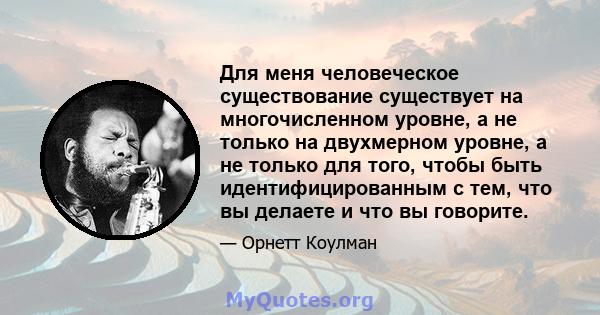 Для меня человеческое существование существует на многочисленном уровне, а не только на двухмерном уровне, а не только для того, чтобы быть идентифицированным с тем, что вы делаете и что вы говорите.

— Орнетт Коулман

MyQuotes.org